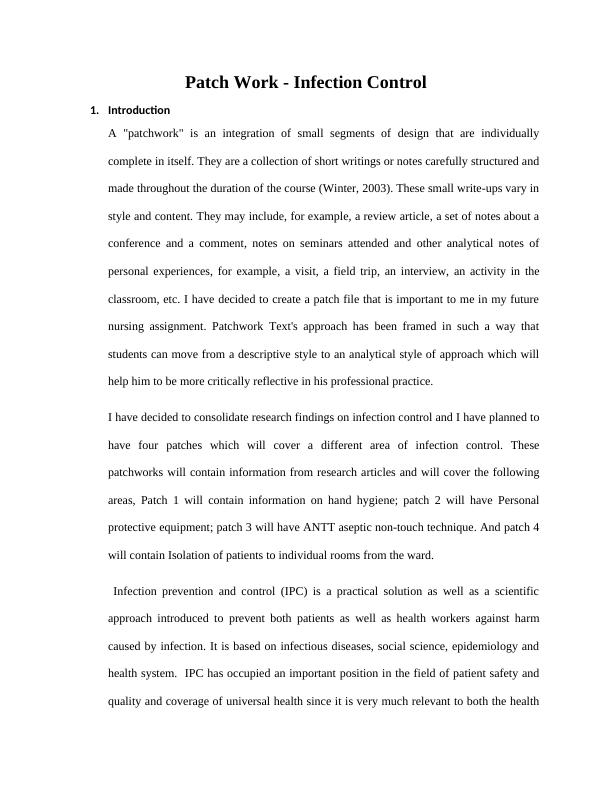 Patch Work - Infection Control

1. Introduction

A "patchwork" is an integration of small segments of design that are individually complete in itself. They are a collection of short writings or notes carefully structured and made throughout the duration of the course (Winter, 2003). These small write-ups vary in style and content. They may include, for example, a review article, a set of notes about a conference and a comment, notes on seminars attended and other analytical notes of personal experiences, for example, a visit, a field trip, an interview, an activity in the classroom, etc. I have decided to create a patch file that is important to me in my future nursing assignment. Patchwork Text's approach has been framed in such a way that students can move from a descriptive style to an analytical style of approach which will help him to be more critically reflective in his professional practice.

I have decided to consolidate research findings on infection control and I have planned to have four patches which will cover a different area of infection control. These patchworks will contain information from research articles and will cover the following areas, Patch 1 will contain information on hand hygiene; patch 2 will have Personal protective equipment; patch 3 will have ANTT aseptic non-touch technique. And patch 4 will contain Isolation of patients to individual rooms from the ward.

Infection prevention and control (IPC) is a practical solution as well as a scientific approach introduced to prevent both patients as well as health workers against harm caused by infection. It is based on infectious diseases, social science, epidemiology and health system. IPC has occupied an important position in the field of patient safety and quality and coverage of universal health since it is very much relevant to both the health